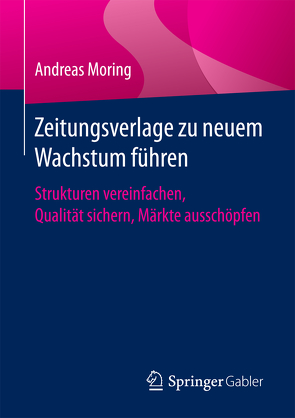 Andreas Moring

Zeitungsverlage zu neuem Wachstum führen

Strukturen vereinfachen, Qualität sichern, Märkte ausschöpfen

Springer Gabler